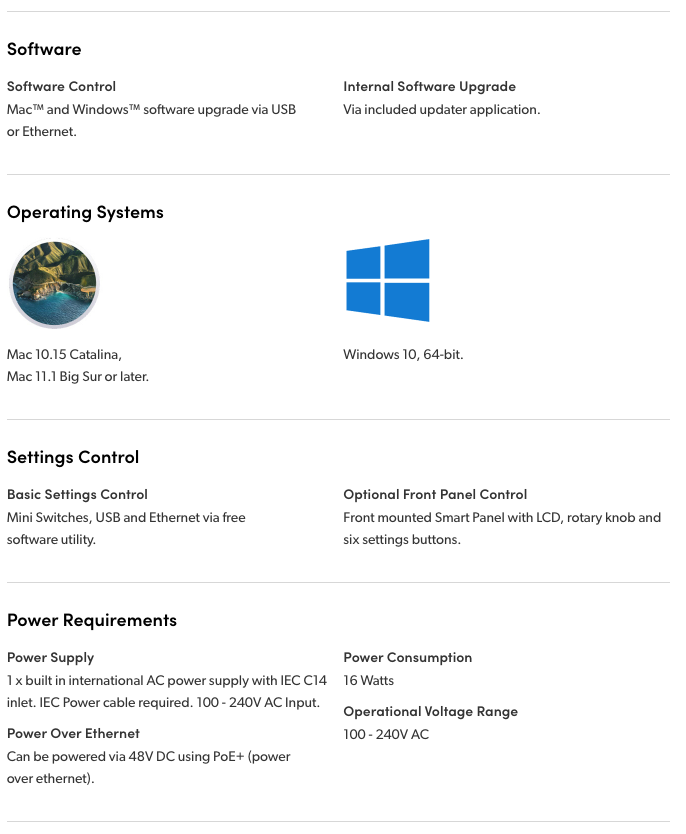 Software

Software Control
Mac™ and Windows™ software upgrade via USB or Ethernet.

Internal Software Upgrade
Via included updater application.

Operating Systems

Mac 10.15 Catalina,
Mac 11.1 Big Sur or later.

Windows 10, 64-bit.

Settings Control

Basic Settings Control
Mini Switches, USB and Ethernet via free software utility.

Optional Front Panel Control
Front mounted Smart Panel with LCD, rotary knob and six settings buttons.

Power Requirements

Power Supply
1 x built in international AC power supply with IEC C14 inlet. IEC Power cable required. 100 - 240V AC Input.

Power Over Ethernet
Can be powered via 48V DC using PoE+ (power over ethernet).

Power Consumption
16 Watts

Operational Voltage Range
100 - 240V AC